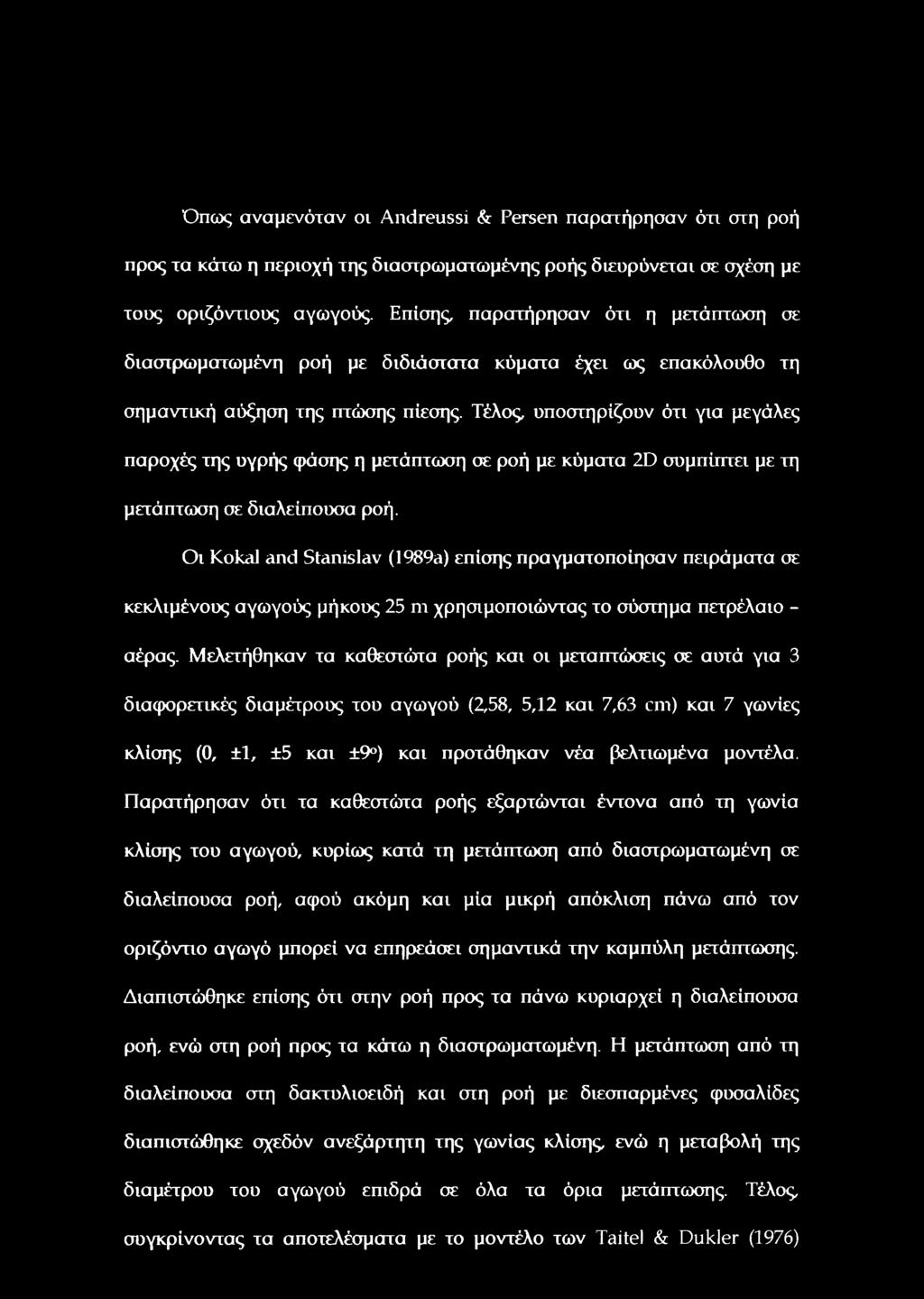 Όπως αναμενόταν οι Andreussi & Persen παρατήρησαν ότι στη ροή προς τα κάτω η περιοχή της διαστρωματωμένης ροής διευρύνεται σε σχέση με τους οριζόντιους αγωγούς. Επίσης, παρατήρησαν ότι η μετάπτωση σε διαστρωματωμένη ροή με διδιάστατα κύματα έχει ως επακόλουθο τη σημαντική αύξηση της πτώσης πίεσης. Τέλος, υποστηρίζουν ότι για μεγάλες παροχές της υγρής φάσης η μετάπτωση σε ροή με κύματα 2D συμπίπτει με τη μετάπτωση σε διαλείπουσα ροή.

Οι Kokal and Stanislav (1989a) επίσης πραγματοποίησαν πειράματα σε κεκλιμένους αγωγούς μήκους 25 m χρησιμοποιώντας το σύστημα πετρέλαιο - αέρας. Μελετήθηκαν τα καθεστώτα ροής και οι μεταπτώσεις σε αυτά για 3 διαφορετικές διαμέτρους του αγωγού (2,58, 5,12 και 7,63 cm) και 7 γωνίες κλίσης (0, ±1, ±5 και ±9°) και προτάθηκαν νέα βελτιωμένα μοντέλα. Παρατήρησαν ότι τα καθεστώτα ροής εξαρτώνται έντονα από τη γωνία κλίσης του αγωγού, κυρίως κατά τη μετάπτωση από διαστρωματωμένη σε διαλείπουσα ροή, αφού ακόμη και μία μικρή απόκλιση πάνω από τον οριζόντιο αγωγό μπορεί να επηρεάσει σημαντικά την καμπύλη μετάπτωσης. Διαπιστώθηκε επίσης ότι στην ροή προς τα πάνω κυριαρχεί η διαλείπουσα ροή, ενώ στη ροή προς τα κάτω η διαστρωματωμένη. Η μετάπτωση από τη διαλείπουσα στη δακτυλιοειδή και στη ροή με διεσπαρμένες φυσαλίδες διαπιστώθηκε σχεδόν ανεξάρτητη της γωνίας κλίσης, ενώ η μεταβολή της διαμέτρου του αγωγού επιδρά σε όλα τα όρια μετάπτωσης. Τέλος, συγκρίνοντας τα αποτελέσματα με το μοντέλο των Taitel & Dukler (1976)